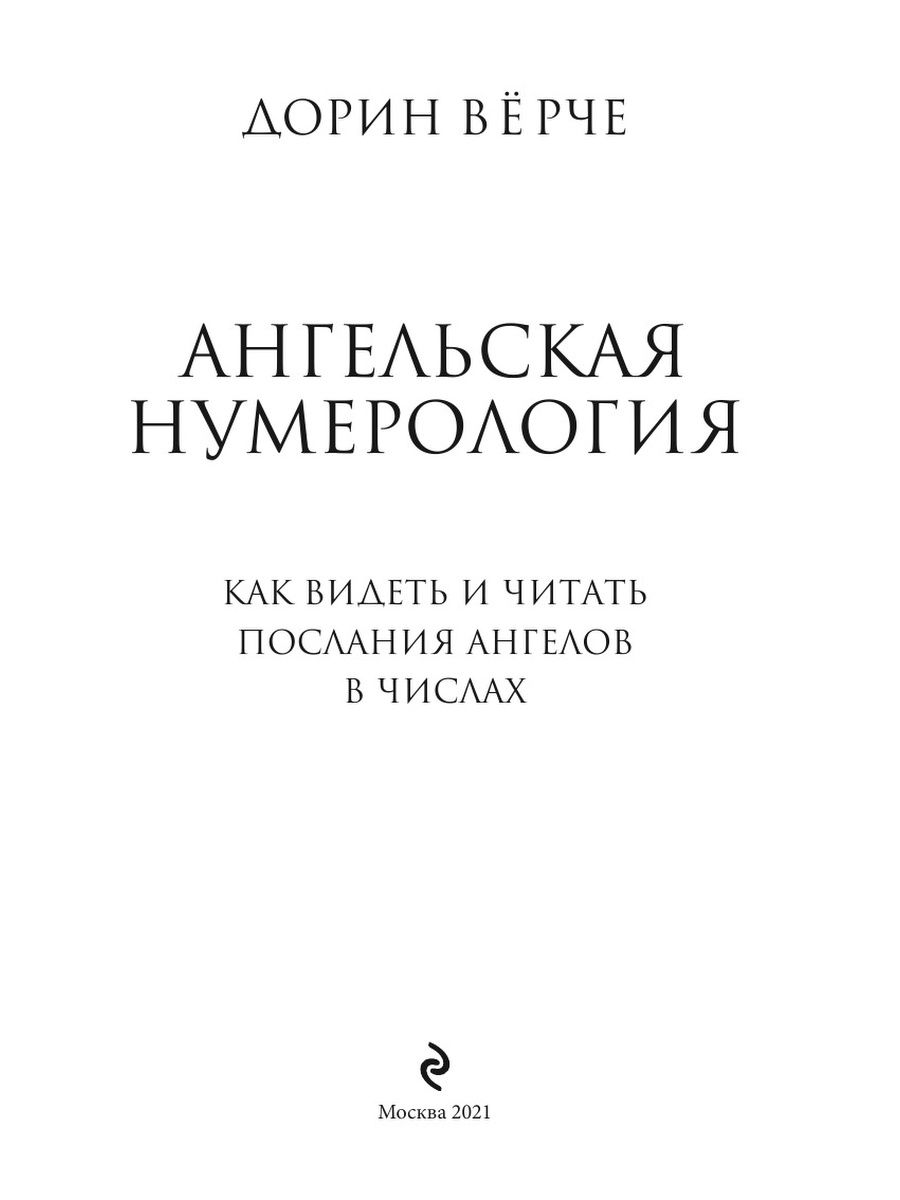 ДОРИН ВЁРЧЕ

АНГЕЛЬСКАЯ НУМЕРОЛОГИЯ

КАК ВИДЕТЬ И ЧИТАТЬ ПОСЛАНИЯ АНГЕЛОВ В ЧИСЛАХ

Москва 2021